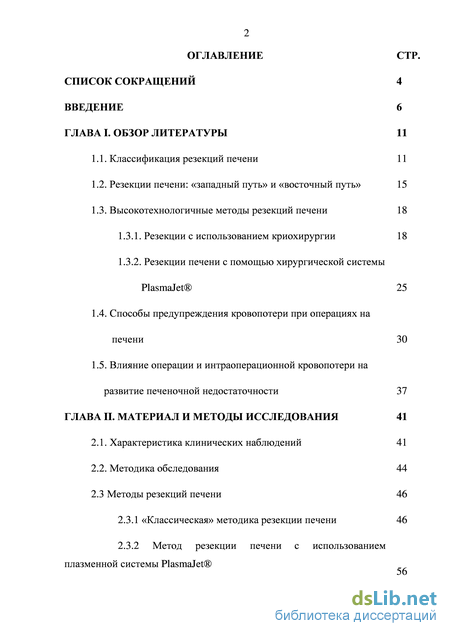 2

ОГЛАВЛЕНИЕ СТР.

СПИСОК СОКРАЩЕНИЙ 4

ВВЕДЕНИЕ 6

ГЛАВА I. ОБЗОР ЛИТЕРАТУРЫ 11

1.1. Классификация резекций печени 11

1.2. Резекции печени: «западный путь» и «восточный путь» 15

1.3. Высокотехнологичные методы резекций печени 18

1.3.1. Резекции с использованием криохирургии 18

1.3.2. Резекции печени с помощью хирургической системы PlasmaJet® 25

1.4. Способы предупреждения кровопотери при операциях на печени 30

1.5. Влияние операции и интраоперационной кровопотери на развитие печеночной недостаточности 37

ГЛАВА II. МАТЕРИАЛ И МЕТОДЫ ИССЛЕДОВАНИЯ 41

2.1. Характеристика клинических наблюдений 41

2.2. Методика обследования 44

2.3 Методы резекций печени 46

2.3.1 «Классическая» методика резекции печени 46

2.3.2 Метод резекции печени с использованием плазменной системы PlasmaJet® 56

dsLib.net
библиотека диссертаций